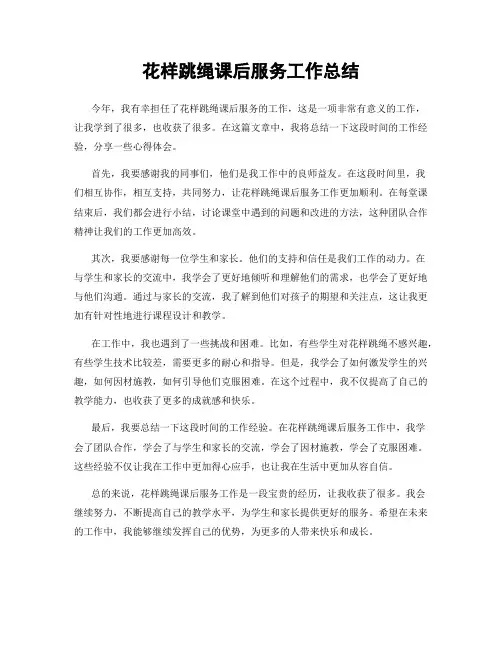 花样跳绳课后服务工作总结

今年，我有幸担任了花样跳绳课后服务的工作，这是一项非常有意义的工作，让我学到了很多，也收获了很多。在这篇文章中，我将总结一下这段时间的工作经验，分享一些心得体会。

首先，我要感谢我的同事们，他们是我工作中的良师益友。在这段时间里，我们相互协作，相互支持，共同努力，让花样跳绳课后服务工作更加顺利。在每堂课结束后，我们都会进行小结，讨论课堂中遇到的问题和改进的方法，这种团队合作精神让我们的工作更加高效。

其次，我要感谢每一位学生和家长。他们的支持和信任是我们工作的动力。在与学生和家长的交流中，我学会了更好地倾听和理解他们的需求，也学会了更好地与他们沟通。通过与家长的交流，我了解到他们对孩子的期望和关注点，这让我更加有针对性地进行课程设计和教学。

在工作中，我也遇到了一些挑战和困难。比如，有些学生对花样跳绳不感兴趣，有些学生技术比较差，需要更多的耐心和指导。但是，我学会了如何激发学生的兴趣，如何因材施教，如何引导他们克服困难。在这个过程中，我不仅提高了自己的教学能力，也收获了更多的成就感和快乐。

最后，我要总结一下这段时间的工作经验。在花样跳绳课后服务工作中，我学会了团队合作，学会了与学生和家长的交流，学会了因材施教，学会了克服困难。这些经验不仅让我在工作中更加得心应手，也让我在生活中更加从容自信。

总的来说，花样跳绳课后服务工作是一段宝贵的经历，让我收获了很多。我会继续努力，不断提高自己的教学水平，为学生和家长提供更好的服务。希望在未来的工作中，我能够继续发挥自己的优势，为更多的人带来快乐和成长。